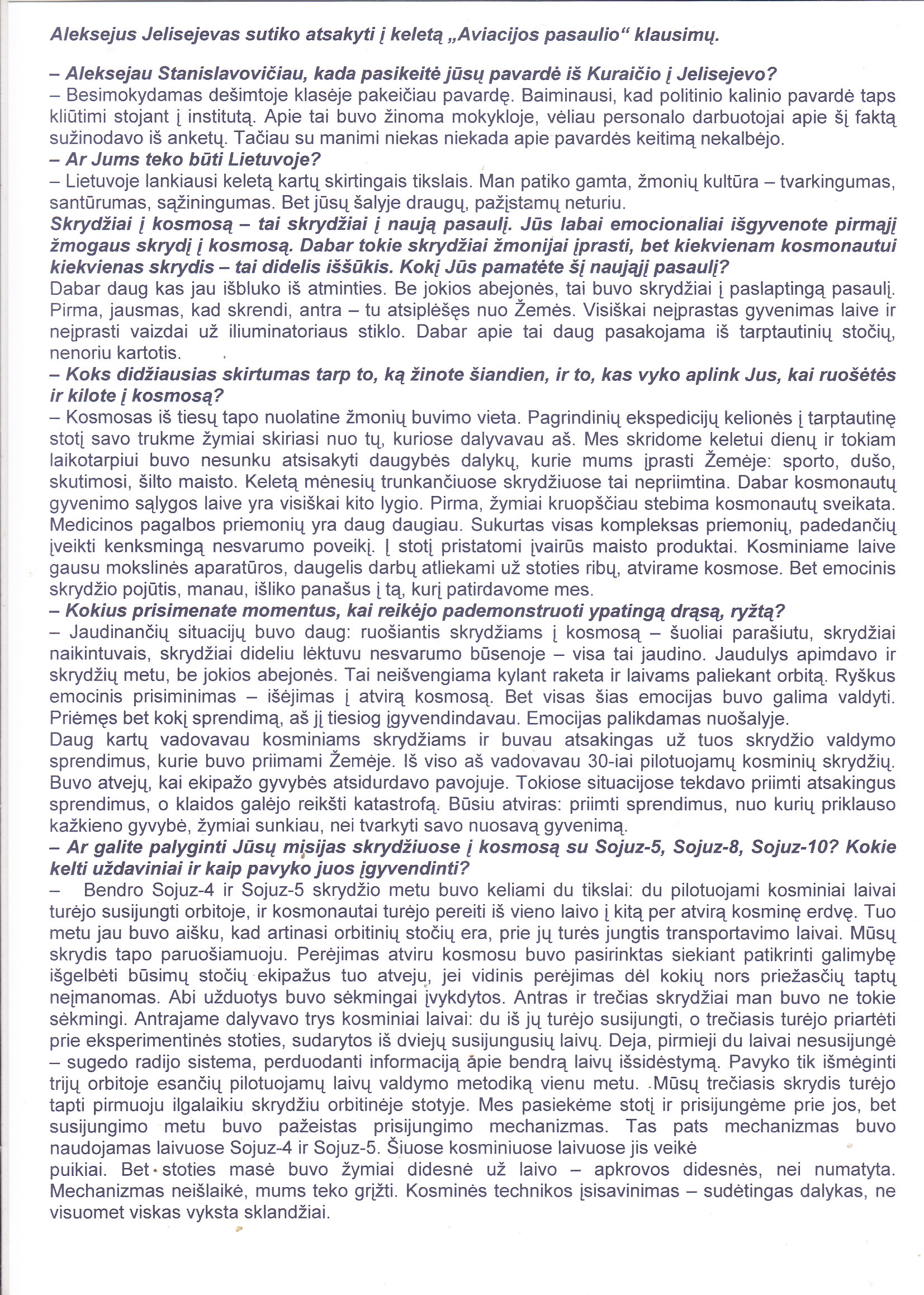 Aleksejus Jelisejevas sutiko atsakyti į keletą „Aviacijos pasaulio“ klausimų.

– Aleksejau Stanislavovičiau, kada pasikeitė jūsų pavardė iš Kuraičio į Jelisejevo?
– Besimokydamas dešimtoje klasėje pakeičiau pavardę. Baiminausi, kad politinio kalinio pavardė taps kliūtimi stojant į institutą. Apie tai buvo žinoma mokykloje, vėliau personalo darbuotojai apie šį faktą sužinodavo iš anketų. Tačiau su manimi niekas niekada apie pavardės keitimą nekalbėjo.
– Ar Jums teko būti Lietuvoje?
– Lietuvoje lankiausi keletą kartų skirtingais tikslais. Man patiko gamta, žmonių kultūra – tvarkingumas, santūrumas, sąžiningumas. Bet jūsų šalyje draugų, pažįstamų neturiu.
Skrydžiai į kosmosą – tai skrydžiai į naują pasaulį. Jūs labai emocionaliai išgyvenote pirmąjį žmogaus skrydį į kosmosą. Dabar tokie skrydžiai žmonijai įprasti, bet kiekvienam kosmonautui kiekvienas skrydis – tai didelis iššūkis. Kokį Jūs pamatėte šį naująjį pasaulį?
Dabar daug kas jau išbluko iš atminties. Be jokios abejonės, tai buvo skrydžiai į paslaptingą pasaulį. Pirma, jausmas, kad skrendi, antra – tu atsiplėšęs nuo Žemės. Visiškai neįprastas gyvenimas laive ir neįprasti vaizdai už iliuminatoriaus stiklo. Dabar apie tai daug pasakojama iš tarptautinių stočių, nenoriu kartotis.
– Koks didžiausias skirtumas tarp to, ką žinote šiandien, ir to, kas vyko aplink Jus, kai ruošėtės ir kilote į kosmosą?
– Kosmosas iš tiesų tapo nuolatine žmonių buvimo vieta. Pagrindinių ekspedicijų kelionės į tarptautinę stotį savo trukme žymiai skiriasi nuo tų, kuriose dalyvavau aš. Mes skridome keletui dienų ir tokiam laikotarpiui buvo nesunku atsisakyti daugybės dalykų, kurie mums įprasti Žemėje: sporto, dušo, skutimosi, šilto maisto. Keletą mėnesių trunkančiuose skrydžiuose tai nepriimtina. Dabar kosmonautų gyvenimo sąlygos laive yra visiškai kito lygio. Pirma, žymiai kruopščiau stebima kosmonautų sveikata. Medicinos pagalbos priemonių yra daug daugiau. Sukurtas visas kompleksas priemonių, padedančių įveikti kenksmingą nesvarumo poveikį. Į stotį pristatomi įvairūs maisto produktai. Kosminiame laive gausu mokslinės aparatūros, daugelis darbų atliekami už stoties ribų, atvirame kosmose. Bet emocinis skrydžio pojūtis, manau, išliko panašus į tą, kurį patirdavome mes.
– Kokius prisimenate momentus, kai reikėjo pademonstruoti ypatingą drąsą, ryžtą?
– Jaudinančių situacijų buvo daug: ruošiantis skrydžiams į kosmosą – šuoliai parašiutu, skrydžiai naikintuvais, skrydžiai dideliu lėktuvu nesvarumo būsenoje – visa tai jaudino. Jaudulys apimdavo ir skrydžių metu, be jokios abejonės. Tai neišvengiama kylant raketa ir laivams paliekant orbitą. Ryškus emocinis prisiminimas – išėjimas į atvirą kosmosą. Bet visas šias emocijas buvo galima valdyti. Priėmęs bet kokį sprendimą, aš jį tiesiog įgyvendindavau. Emocijas palikdamas nuošalyje.
Daug kartų vadovavau kosminiams skrydžiams ir buvau atsakingas už tuos skrydžio valdymo sprendimus, kurie buvo priimami Žemėje. Iš viso aš vadovavau 30-iai pilotuojamų kosminių skrydžių. Buvo atvejų, kai ekipažo gyvybės atsidurdavo pavojuje. Tokiose situacijose tekdavo priimti atsakingus sprendimus, o klaidos galėjo reikšti katastrofą. Būsiu atviras: priimti sprendimus, nuo kurių priklauso kažkieno gyvybė, žymiai sunkiau, nei tvarkyti savo nuosavą gyvenimą.
– Ar galite palyginti Jūsų misijas skrydžiuose į kosmosą su Sojuz-5, Sojuz-8, Sojuz-10? Kokie kelti uždaviniai ir kaip pavyko juos įgyvendinti?
– Bendro Sojuz-4 ir Sojuz-5 skrydžio metu buvo keliami du tikslai: du pilotuojami kosminiai laivai turėjo susijungti orbitoje, ir kosmonautai turėjo pereiti iš vieno laivo į kitą per atvirą kosminę erdvę. Tuo metu jau buvo aišku, kad artinasi orbitinių stočių era, prie jų turės jungtis transportavimo laivai. Mūsų skrydis tapo paruošiamuoju. Perėjimas atviru kosmosu buvo pasirinktas siekiant patikrinti galimybę išgelbėti būsimų stočių ekipažus tuo atveju, jei vidinis perėjimas dėl kokių nors priežasčių taptų neįmanomas. Abi užduotys buvo sėkmingai įvykdytos. Antras ir trečias skrydžiai man buvo ne tokie sėkmingi. Antrajame dalyvavo trys kosminiai laivai: du iš jų turėjo susijungti, o trečiasis turėjo priartėti prie eksperimentinės stoties, sudarytos iš dviejų susijungusių laivų. Deja, pirmieji du laivai nesusijungė – sugedo radijo sistema, perduodanti informaciją apie bendrą laivų išsidėstymą. Pavyko tik išmėginti trijų orbitoje esančių pilotuojamų laivų valdymo metodiką vienu metu. Mūsų trečiasis skrydis turėjo tapti pirmuoju ilgalaikiu skrydžiu orbitinėje stotyje. Mes pasiekėme stotį ir prisijungėme prie jos, bet susijungimo metu buvo pažeistas prisijungimo mechanizmas. Tas pats mechanizmas buvo naudojamas laivuose Sojuz-4 ir Sojuz-5. Šiuose kosminiuose laivuose jis veikė puikiai. Bet stoties masė buvo žymiai didesnė už laivo – apkrovos didesnės, nei numatyta. Mechanizmas neišlaikė, mums teko grįžti. Kosminės technikos įsisavinimas – sudėtingas dalykas, ne visuomet viskas vyksta sklandžiai.